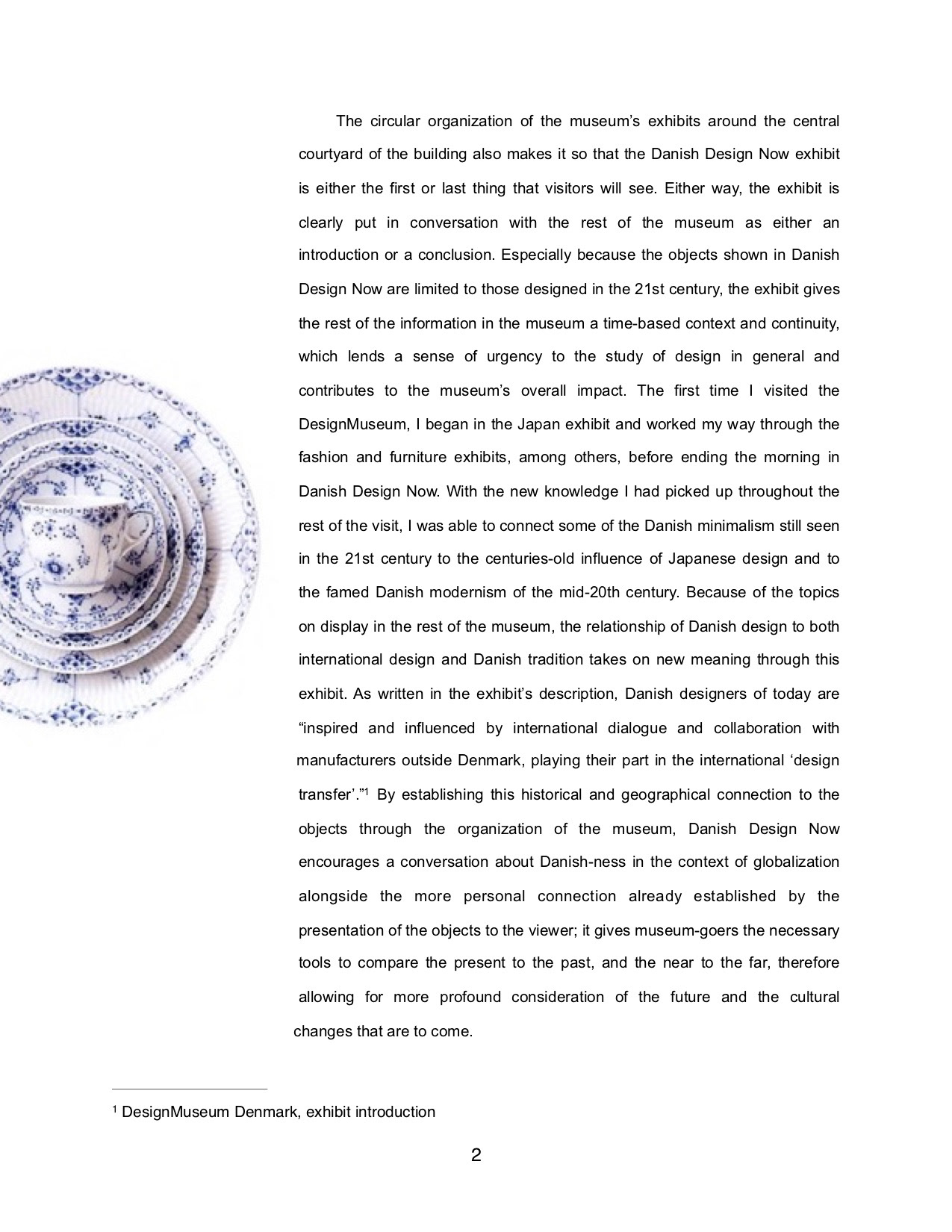 The circular organization of the museum's exhibits around the central courtyard of the building also makes it so that the Danish Design Now exhibit is either the first or last thing that visitors will see. Either way, the exhibit is clearly put in conversation with the rest of the museum as either an introduction or a conclusion. Especially because the objects shown in Danish Design Now are limited to those designed in the 21st century, the exhibit gives the rest of the information in the museum a time-based context and continuity, which lends a sense of urgency to the study of design in general and contributes to the museum's overall impact. The first time I visited the DesignMuseum, I began in the Japan exhibit and worked my way through the fashion and furniture exhibits, among others, before ending the morning in Danish Design Now. With the new knowledge I had picked up throughout the rest of the visit, I was able to connect some of the Danish minimalism still seen in the 21st century to the centuries-old influence of Japanese design and to the famed Danish modernism of the mid-20th century. Because of the topics on display in the rest of the museum, the relationship of Danish design to both international design and Danish tradition takes on new meaning through this exhibit. As written in the exhibit's description, Danish designers of today are "inspired and influenced by international dialogue and collaboration with manufacturers outside Denmark, playing their part in the international 'design transfer'."$^1$ By establishing this historical and geographical connection to the objects through the organization of the museum, Danish Design Now encourages a conversation about Danish-ness in the context of globalization alongside the more personal connection already established by the presentation of the objects to the viewer; it gives museum-goers the necessary tools to compare the present to the past, and the near to the far, therefore allowing for more profound consideration of the future and the cultural changes that are to come.

$^1$ DesignMuseum Denmark, exhibit introduction

2